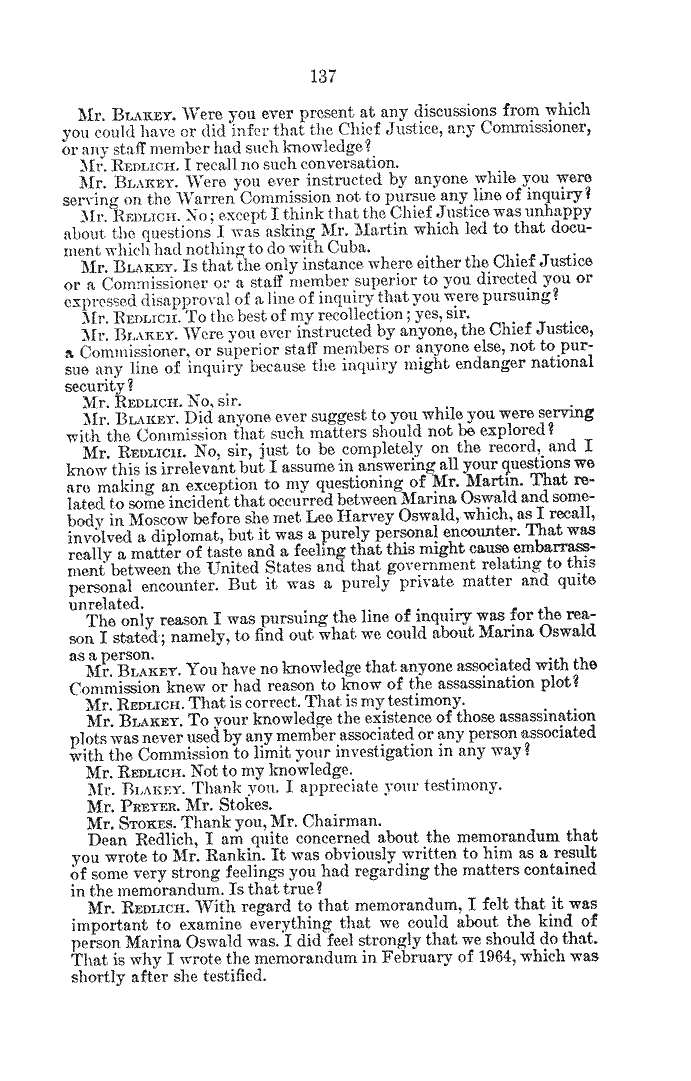 137

Mr. BLAKEY. Were you ever present at any discussions from which you could have or did infer that the Chief Justice, any Commissioner, or any staff member had such knowledge?

Mr. REDLICH. I recall no such conversation.

Mr. BLAKEY. Were you ever instructed by anyone while you were serving on the Warren Commission not to pursue any line of inquiry?

Mr. REDLICH. No; except I think that the Chief Justice was unhappy about the questions I was asking Mr. Martin which led to that document which had nothing to do with Cuba.

Mr. BLAKEY. Is that the only instance where either the Chief Justice or a Commissioner or a staff member superior to you directed you or expressed disapproval of a line of inquiry that you were pursuing?

Mr. REDLICH. To the best of my recollection; yes, sir.

Mr. BLAKEY. Were you ever instructed by anyone, the Chief Justice, a Commissioner, or superior staff members or anyone else, not to pursue any line of inquiry because the inquiry might endanger national security?

Mr. REDLICH. No, sir.

Mr. BLAKEY. Did anyone ever suggest to you while you were serving with the Commission that such matters should not be explored?

Mr. REDLICH. No, sir, just to be completely on the record, and I know this is irrelevant but I assume in answering all your questions we are making an exception to my questioning of Mr. Martin. That related to some incident that occurred between Marina Oswald and somebody in Moscow before she met Lee Harvey Oswald, which, as I recall, involved a diplomat, but it was a purely personal encounter. That was really a matter of taste and a feeling that this might cause embarrassment between the United States and that government relating to this personal encounter. But it was a purely private matter and quite unrelated.

The only reason I was pursuing the line of inquiry was for the reason I stated; namely, to find out what we could about Marina Oswald as a person.

Mr. BLAKEY. You have no knowledge that anyone associated with the Commission knew or had reason to know of the assassination plot?

Mr. REDLICH. That is correct. That is my testimony.

Mr. BLAKEY. To your knowledge the existence of those assassination plots was never used by any member associated or any person associated with the Commission to limit your investigation in any way?

Mr. REDLICH. Not to my knowledge.

Mr. BLAKEY. Thank you. I appreciate your testimony.

Mr. PREYER. Mr. Stokes.

Mr. STOKES. Thank you, Mr. Chairman.

Dean Redlich, I am quite concerned about the memorandum that you wrote to Mr. Rankin. It was obviously written to him as a result of some very strong feelings you had regarding the matters contained in the memorandum. Is that true?

Mr. REDLICH. With regard to that memorandum, I felt that it was important to examine everything that we could about the kind of person Marina Oswald was. I did feel strongly that we should do that. That is why I wrote the memorandum in February of 1964, which was shortly after she testified.